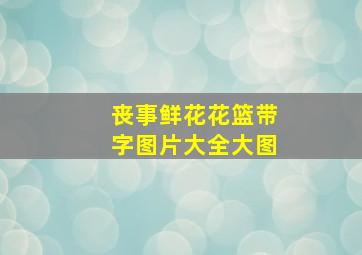 丧事鲜花花篮带字图片大全大图